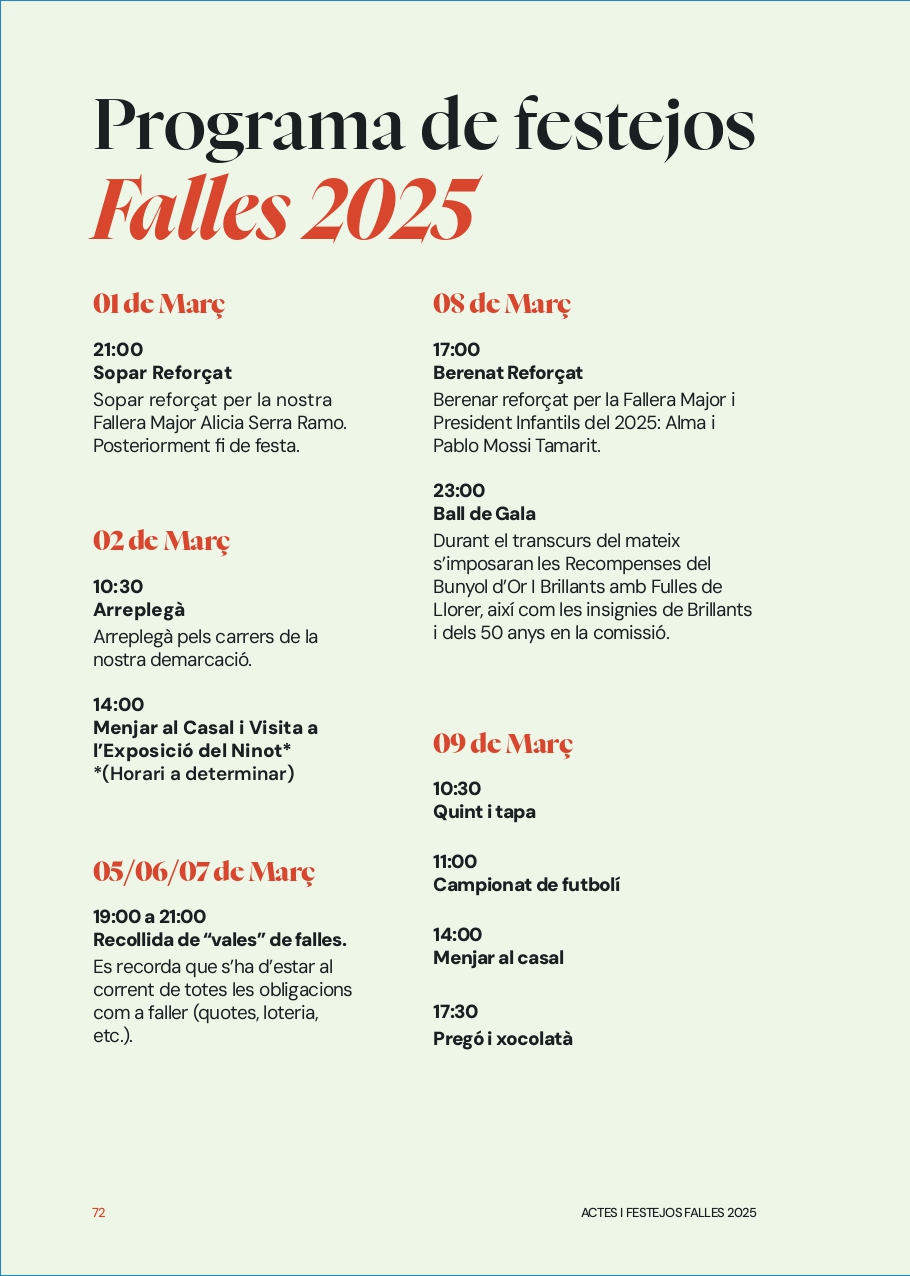 Programa de festejos
Falles 2025

01 de Març

21:00
Sopar Reforçat
Sopar reforçat per la nostra Fallera Major Alicia Serra Ramo. Posteriorment fi de festa.

02 de Març

10:30
Arreplegà
Arreplegà pels carrers de la nostra demarcació.

14:00
Menjar al Casal i Visita a l'Exposició del Ninot*
*(Horari a determinar)

05/06/07 de Març

19:00 a 21:00
Recollida de "vales" de falles.
Es recorda que s'ha d'estar al corrent de totes les obligacions com a faller (quotes, loteria, etc.).

08 de Març

17:00
Berenat Reforçat
Berenar reforçat per la Fallera Major i President Infantils del 2025: Alma i Pablo Mossi Tamarit.

23:00
Ball de Gala
Durant el transcurs del mateix s'imposaran les Recompenses del Bunyol d'Or I Brillants amb Fulles de Llorer, així com les insignies de Brillants i dels 50 anys en la comissió.

09 de Març

10:30
Quint i tapa

11:00
Campionat de futbolí

14:00
Menjar al casal

17:30
Pregó i xocolatà

72

ACTES I FESTEJOS FALLES 2025